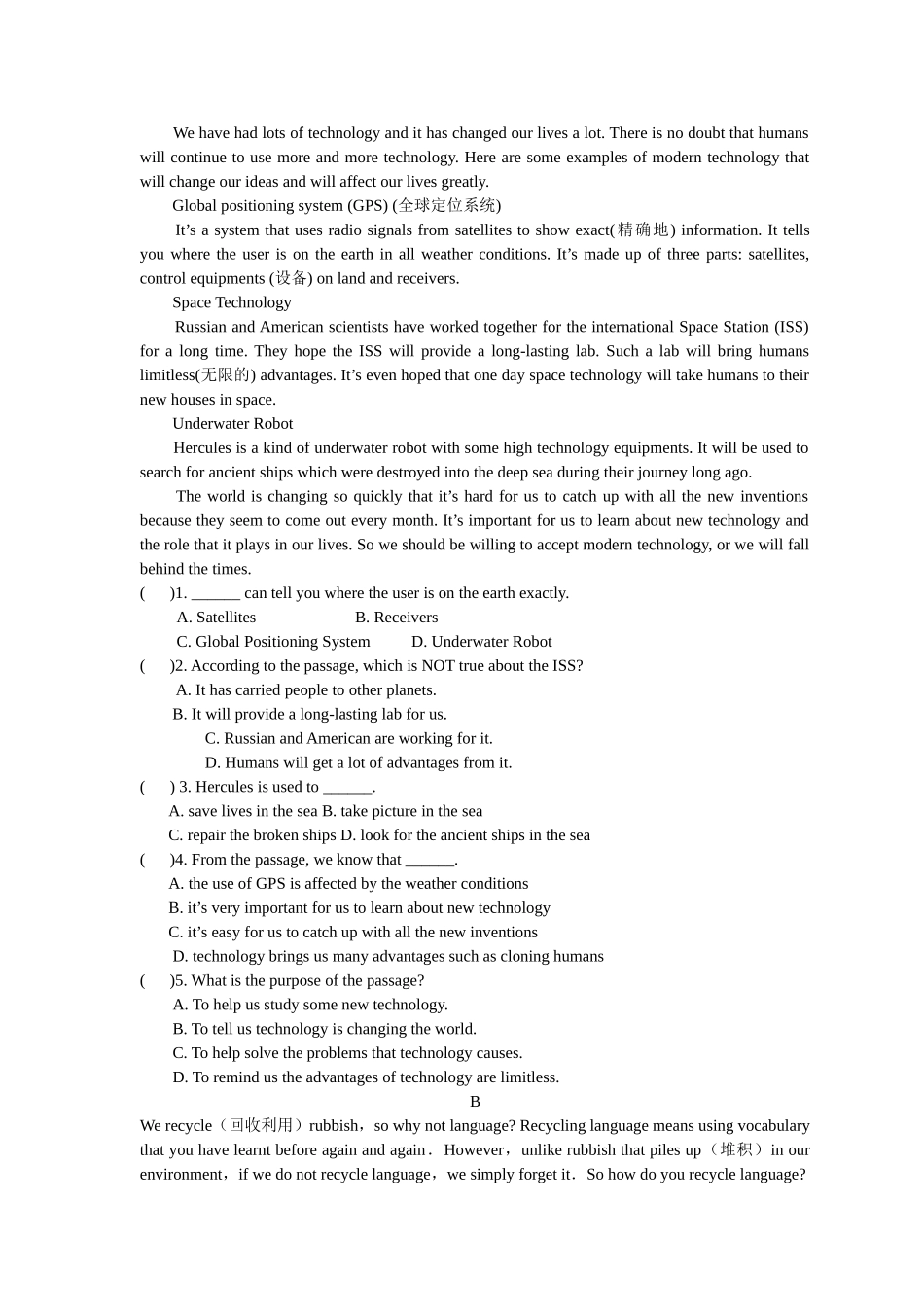 We have had lots of technology and it has changed our lives a lot. There is no doubt that humans will continue to use more and more technology. Here are some examples of modern technology that will change our ideas and will affect our lives greatly.

Global positioning system (GPS) (全球定位系统)

It’s a system that uses radio signals from satellites to show exact(精确地) information. It tells you where the user is on the earth in all weather conditions. It’s made up of three parts: satellites, control equipments (设备) on land and receivers.

Space Technology

Russian and American scientists have worked together for the international Space Station (ISS) for a long time. They hope the ISS will provide a long-lasting lab. Such a lab will bring humans limitless(无限的) advantages. It’s even hoped that one day space technology will take humans to their new houses in space.

Underwater Robot

Hercules is a kind of underwater robot with some high technology equipments. It will be used to search for ancient ships which were destroyed into the deep sea during their journey long ago.

The world is changing so quickly that it’s hard for us to catch up with all the new inventions because they seem to come out every month. It’s important for us to learn about new technology and the role that it plays in our lives. So we should be willing to accept modern technology, or we will fall behind the times.

( )1. ______ can tell you where the user is on the earth exactly.
A. Satellites B. Receivers
C. Global Positioning System D. Underwater Robot

( )2. According to the passage, which is NOT true about the ISS?
A. It has carried people to other planets.
B. It will provide a long-lasting lab for us.
C. Russian and American are working for it.
D. Humans will get a lot of advantages from it.

( ) 3. Hercules is used to ______.
A. save lives in the sea B. take picture in the sea
C. repair the broken ships D. look for the ancient ships in the sea

( )4. From the passage, we know that ______.
A. the use of GPS is affected by the weather conditions
B. it’s very important for us to learn about new technology
C. it’s easy for us to catch up with all the new inventions
D. technology brings us many advantages such as cloning humans

( )5. What is the purpose of the passage?
A. To help us study some new technology.
B. To tell us technology is changing the world.
C. To help solve the problems that technology causes.
D. To remind us the advantages of technology are limitless.

B

We recycle（回收利用）rubbish，so why not language? Recycling language means using vocabulary that you have learnt before again and again．However，unlike rubbish that piles up（堆积）in our environment，if we do not recycle language，we simply forget it．So how do you recycle language?